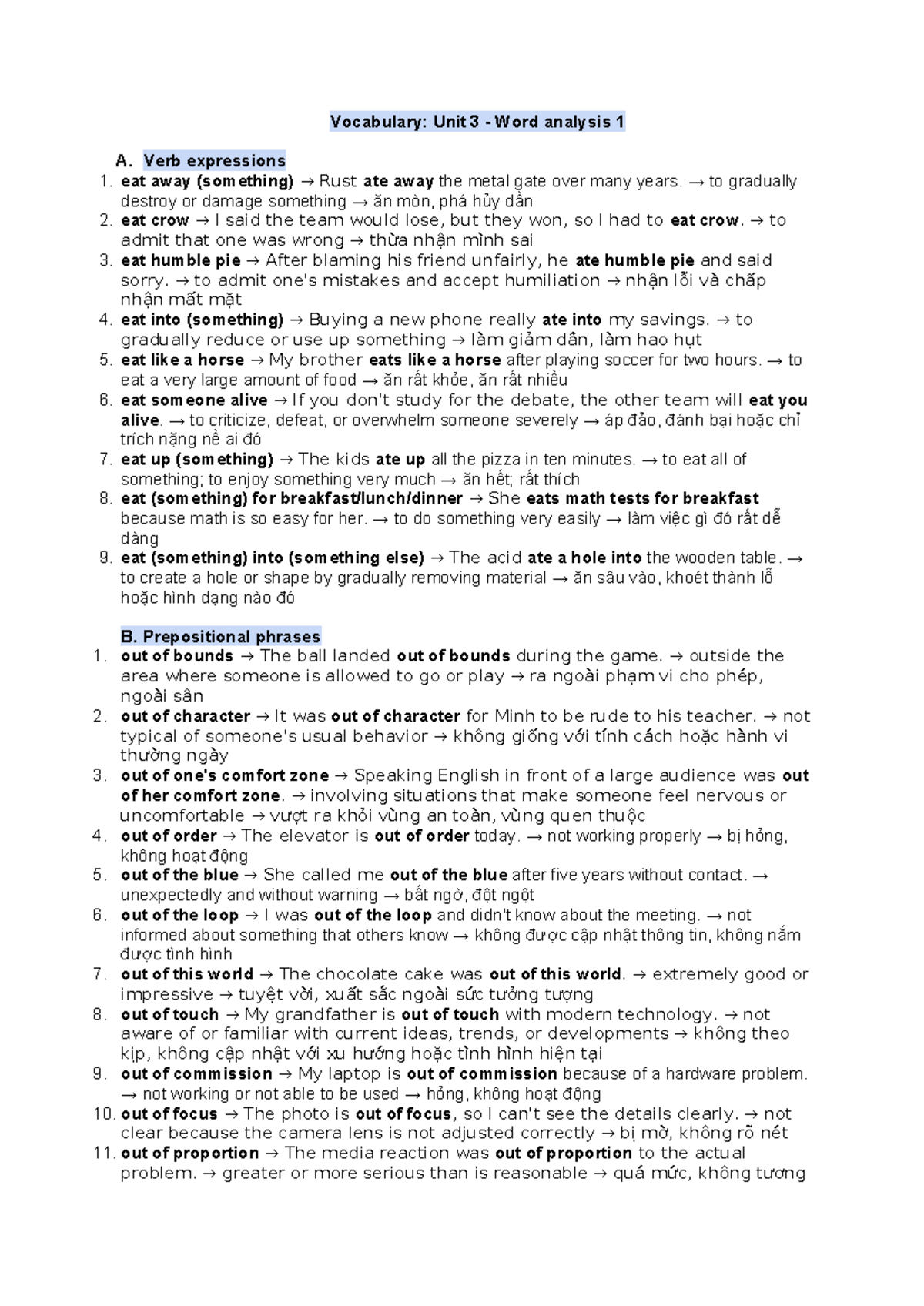 Vocabulary: Unit 3 - Word analysis 1

A. Verb expressions
1. eat away (something) → Rust ate away the metal gate over many years. → to gradually destroy or damage something → ăn mòn, phá hủy dần
2. eat crow → I said the team would lose, but they won, so I had to eat crow. → to admit that one was wrong → thừa nhận mình sai
3. eat humble pie → After blaming his friend unfairly, he ate humble pie and said sorry. → to admit one's mistakes and accept humiliation → nhận lỗi và chấp nhận mất mặt
4. eat into (something) → Buying a new phone really ate into my savings. → to gradually reduce or use up something → làm giảm dần, làm hao hụt
5. eat like a horse → My brother eats like a horse after playing soccer for two hours. → to eat a very large amount of food → ăn rất khỏe, ăn rất nhiều
6. eat someone alive → If you don't study for the debate, the other team will eat you alive. → to criticize, defeat, or overwhelm someone severely → áp đảo, đánh bại hoặc chỉ trích nặng nề ai đó
7. eat up (something) → The kids ate up all the pizza in ten minutes. → to eat all of something; to enjoy something very much → ăn hết; rất thích
8. eat (something) for breakfast/lunch/dinner → She eats math tests for breakfast because math is so easy for her. → to do something very easily → làm việc gì đó rất dễ dàng
9. eat (something) into (something else) → The acid ate a hole into the wooden table. → to create a hole or shape by gradually removing material → ăn sâu vào, khoét thành lỗ hoặc hình dạng nào đó

B. Prepositional phrases
1. out of bounds → The ball landed out of bounds during the game. → outside the area where someone is allowed to go or play → ra ngoài phạm vi cho phép, ngoài sân
2. out of character → It was out of character for Minh to be rude to his teacher. → not typical of someone's usual behavior → không giống với tính cách hoặc hành vi thường ngày
3. out of one's comfort zone → Speaking English in front of a large audience was out of her comfort zone. → involving situations that make someone feel nervous or uncomfortable → vượt ra khỏi vùng an toàn, vùng quen thuộc
4. out of order → The elevator is out of order today. → not working properly → bị hỏng, không hoạt động
5. out of the blue → She called me out of the blue after five years without contact. → unexpectedly and without warning → bất ngờ, đột ngột
6. out of the loop → I was out of the loop and didn't know about the meeting. → not informed about something that others know → không được cập nhật thông tin, không nắm được tình hình
7. out of this world → The chocolate cake was out of this world. → extremely good or impressive → tuyệt vời, xuất sắc ngoài sức tưởng tượng
8. out of touch → My grandfather is out of touch with modern technology. → not aware of or familiar with current ideas, trends, or developments → không theo kịp, không cập nhật với xu hướng hoặc tình hình hiện tại
9. out of commission → My laptop is out of commission because of a hardware problem. → not working or not able to be used → hỏng, không hoạt động
10. out of focus → The photo is out of focus, so I can't see the details clearly. → not clear because the camera lens is not adjusted correctly → bị mờ, không rõ nét
11. out of proportion → The media reaction was out of proportion to the actual problem. → greater or more serious than is reasonable → quá mức, không tương